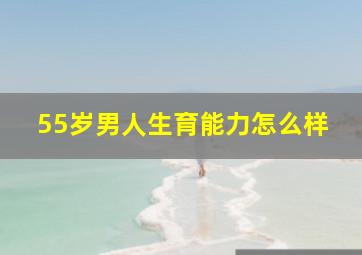 55岁男人生育能力怎么样